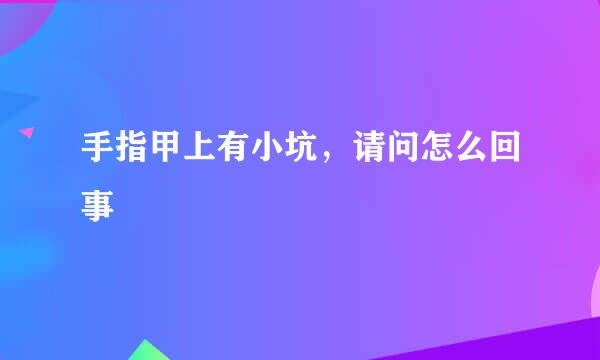 手指甲上有小坑，请问怎么回事